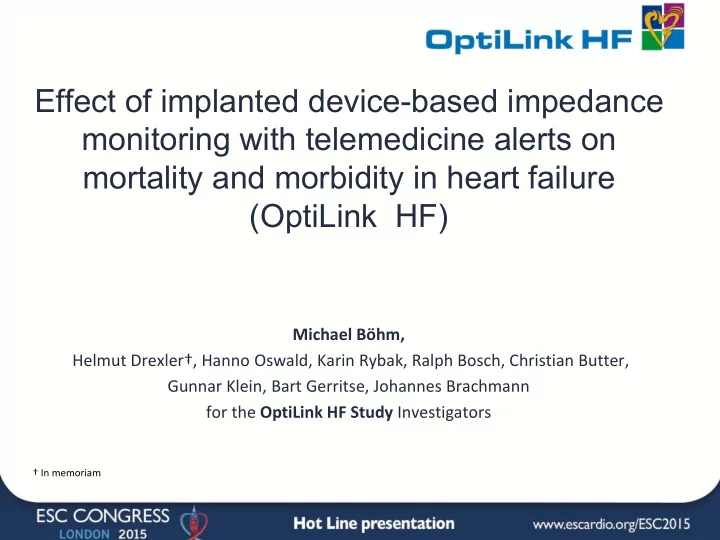 OptiLink HF

Effect of implanted device-based impedance monitoring with telemedicine alerts on mortality and morbidity in heart failure (OptiLink HF)

Michael Böhm,
Helmut Drexler†, Hanno Oswald, Karin Rybak, Ralph Bosch, Christian Butter, Gunnar Klein, Bart Gerritse, Johannes Brachmann
for the OptiLink HF Study Investigators

† In memoriam

ESC CONGRESS
LONDON 2015

Hot Line presentation

www.escardio.org/ESC2015